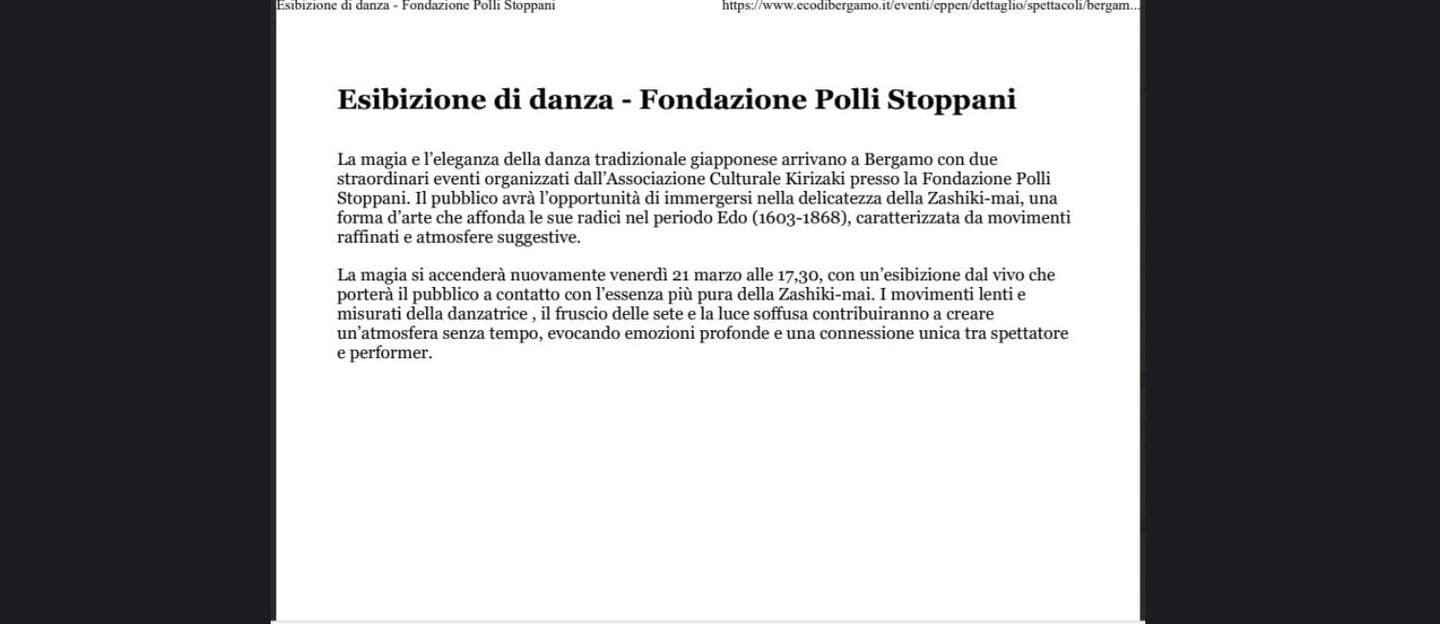 Esibizione di danza - Fondazione Polli Stoppani https://www.ecodibergamo.it/eventi/eppen/dettaglio/spettacoli/bergam...

Esibizione di danza - Fondazione Polli Stoppani

La magia e l'eleganza della danza tradizionale giapponese arrivano a Bergamo con due straordinari eventi organizzati dall'Associazione Culturale Kirizaki presso la Fondazione Polli Stoppani. Il pubblico avrà l'opportunità di immergersi nella delicatezza della Zashiki-mai, una forma d'arte che affonda le sue radici nel periodo Edo (1603-1868), caratterizzata da movimenti raffinati e atmosfere suggestive.

La magia si accenderà nuovamente venerdì 21 marzo alle 17,30, con un'esibizione dal vivo che porterà il pubblico a contatto con l'essenza più pura della Zashiki-mai. I movimenti lenti e misurati della danzatrice , il fruscio delle sete e la luce soffusa contribuiranno a creare un'atmosfera senza tempo, evocando emozioni profonde e una connessione unica tra spettatore e performer.